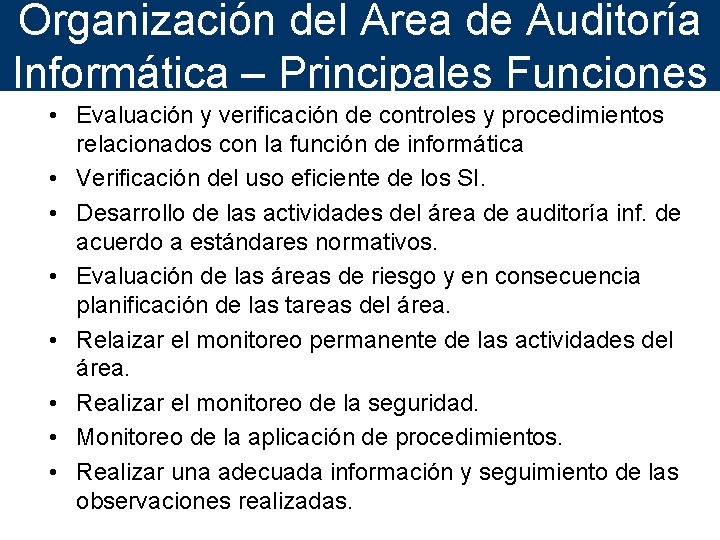 Organización del Area de Auditoría Informática – Principales Funciones

• Evaluación y verificación de controles y procedimientos relacionados con la función de informática
• Verificación del uso eficiente de los SI.
• Desarrollo de las actividades del área de auditoría inf. de acuerdo a estándares normativos.
• Evaluación de las áreas de riesgo y en consecuencia planificación de las tareas del área.
• Relaizar el monitoreo permanente de las actividades del área.
• Realizar el monitoreo de la seguridad.
• Monitoreo de la aplicación de procedimientos.
• Realizar una adecuada información y seguimiento de las observaciones realizadas.